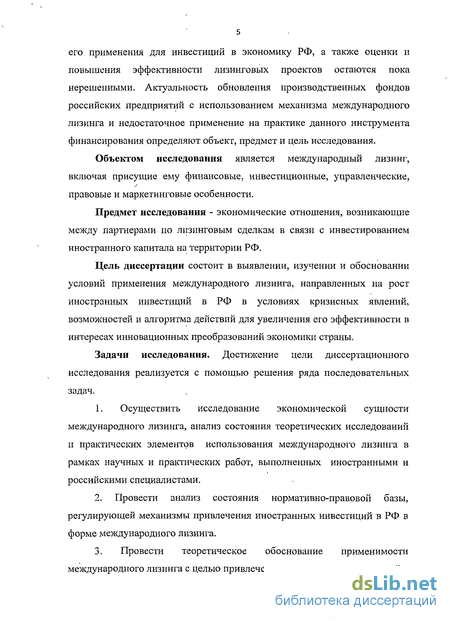 5

его применения для инвестиций в экономику РФ, а также оценки и повышения эффективности лизинговых проектов остаются пока нерешенными. Актуальность обновления производственных фондов российских предприятий с использованием механизма международного лизинга и недостаточное применение на практике данного инструмента финансирования определяют объект, предмет и цель исследования.

Объектом исследования является международный лизинг, включая присущие ему финансовые, инвестиционные, управленческие, правовые и маркетинговые особенности.

Предмет исследования - экономические отношения, возникающие между партнерами по лизинговым сделкам в связи с инвестированием иностранного капитала на территории РФ.

Цель диссертации состоит в выявлении, изучении и обосновании условий применения международного лизинга, направленных на рост иностранных инвестиций в РФ в условиях кризисных явлений, возможностей и алгоритма действий для увеличения его эффективности в интересах инновационных преобразований экономики страны.

Задачи исследования. Достижение цели диссертационного исследования реализуется с помощью решения ряда последовательных задач.

1. Осуществить исследование экономической сущности международного лизинга, анализ состояния теоретических исследований и практических элементов использования международного лизинга в рамках научных и практических работ, выполненных иностранными и российскими специалистами.

2. Провести анализ состояния нормативно-правовой базы, регулирующей механизмы привлечения иностранных инвестиций в РФ в форме международного лизинга.

3. Провести теоретическое обоснование применимости международного лизинга с целью привлече

dsLib.net
библиотека диссертаций